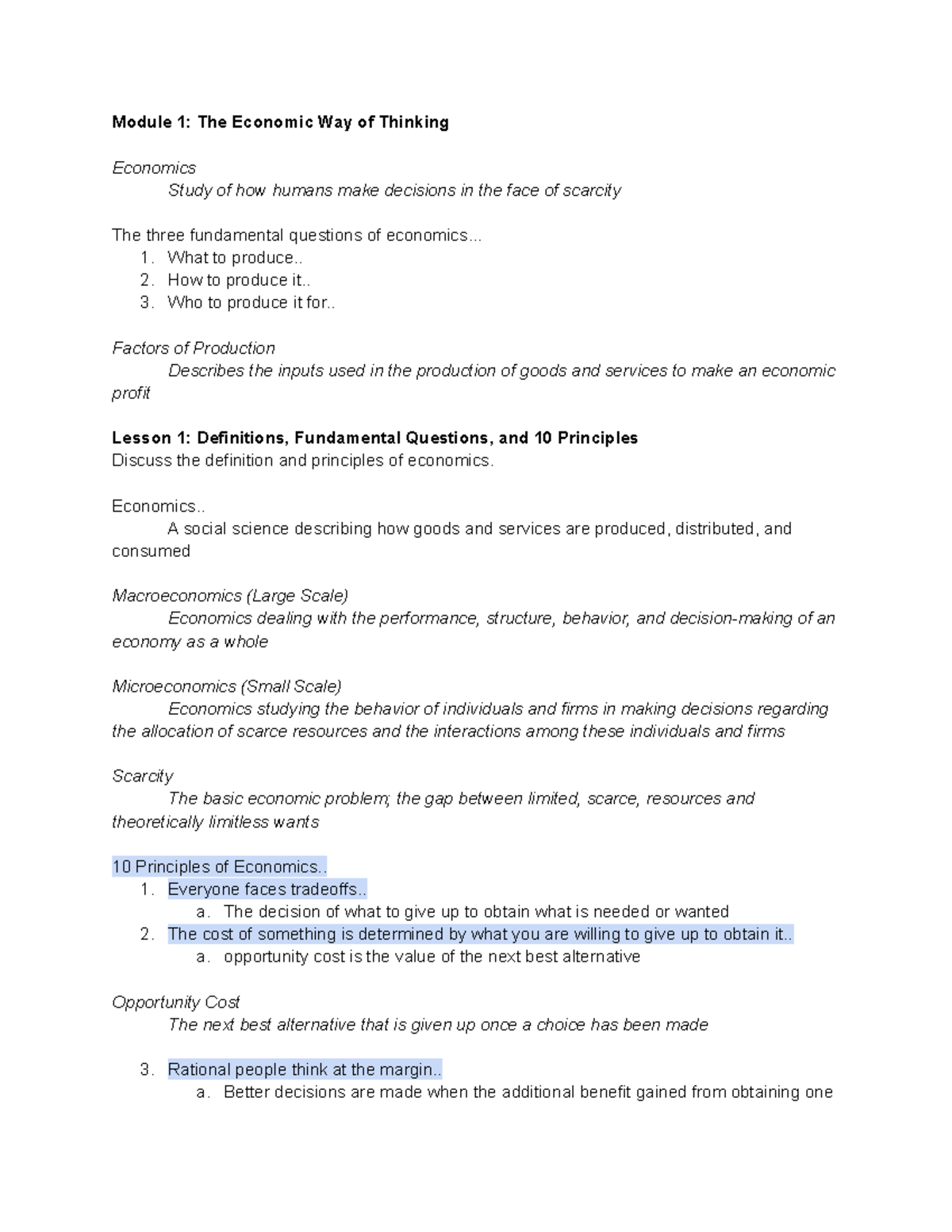 Module 1: The Economic Way of Thinking

Economics

Study of how humans make decisions in the face of scarcity

The three fundamental questions of economics...
1. What to produce..
2. How to produce it..
3. Who to produce it for..

Factors of Production

Describes the inputs used in the production of goods and services to make an economic profit

Lesson 1: Definitions, Fundamental Questions, and 10 Principles
Discuss the definition and principles of economics.

Economics..

A social science describing how goods and services are produced, distributed, and consumed

Macroeconomics (Large Scale)

Economics dealing with the performance, structure, behavior, and decision-making of an economy as a whole

Microeconomics (Small Scale)

Economics studying the behavior of individuals and firms in making decisions regarding the allocation of scarce resources and the interactions among these individuals and firms

Scarcity

The basic economic problem; the gap between limited, scarce, resources and theoretically limitless wants

10 Principles of Economics..
1. Everyone faces tradeoffs..
a. The decision of what to give up to obtain what is needed or wanted
2. The cost of something is determined by what you are willing to give up to obtain it..
a. opportunity cost is the value of the next best alternative

Opportunity Cost

The next best alternative that is given up once a choice has been made

3. Rational people think at the margin..
a. Better decisions are made when the additional benefit gained from obtaining one